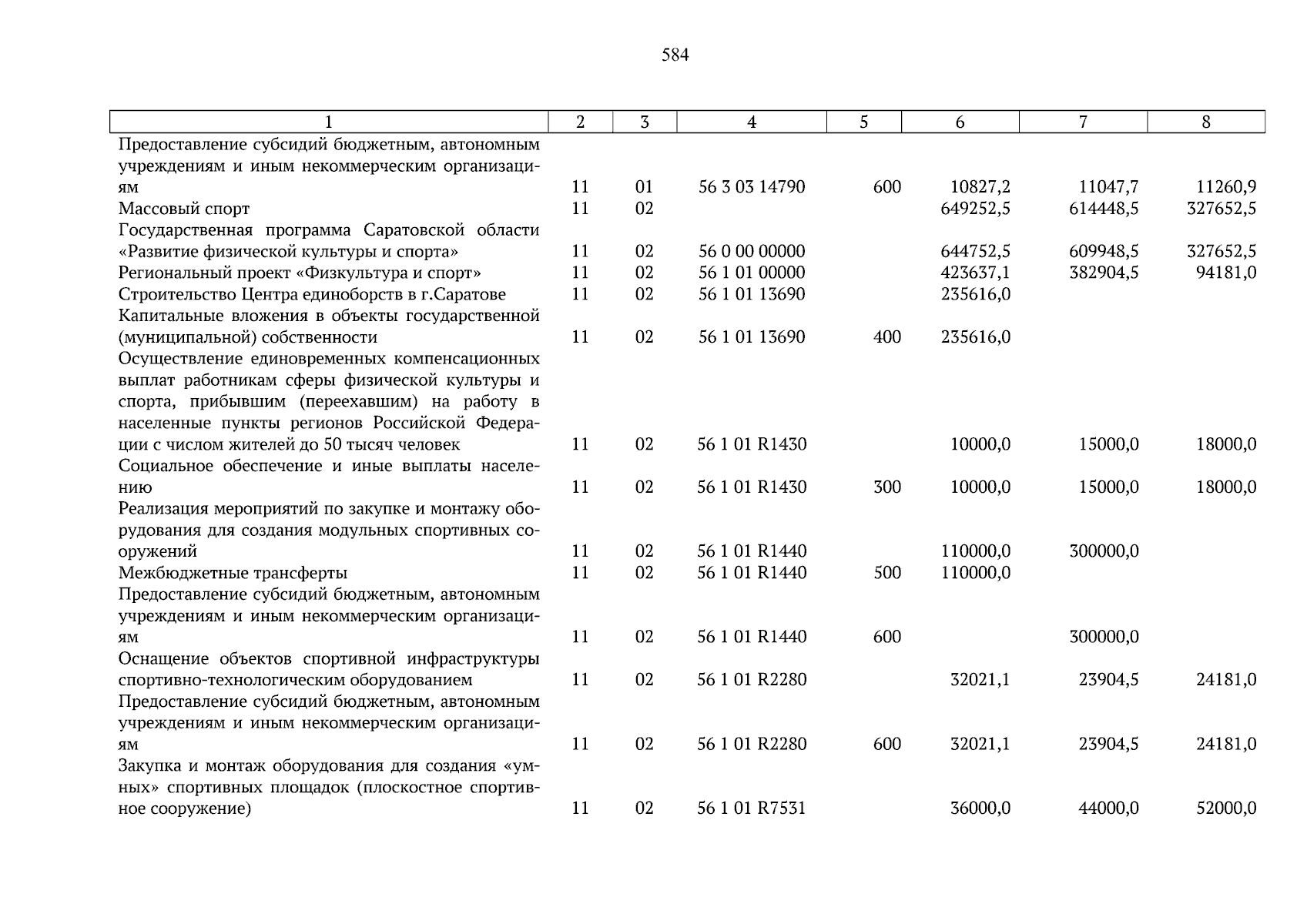 584

| 1 | 2 | 3 | 4 | 5 | 6 | 7 | 8 |
|---|---|---|---|---|---|---|---|
| Предоставление субсидий бюджетным, автономным учреждениям и иным некоммерческим организациям | 11 | 01 | 56 3 03 14790 | 600 | 10827,2 | 11047,7 | 11260,9 |
| Массовый спорт | 11 | 02 | | | 649252,5 | 614448,5 | 327652,5 |
| Государственная программа Саратовской области «Развитие физической культуры и спорта» | 11 | 02 | 56 0 00 00000 | | 644752,5 | 609948,5 | 327652,5 |
| Региональный проект «Физкультура и спорт» | 11 | 02 | 56 1 01 00000 | | 423637,1 | 382904,5 | 94181,0 |
| Строительство Центра единоборств в г.Саратове | 11 | 02 | 56 1 01 13690 | | 235616,0 | | |
| Капитальные вложения в объекты государственной (муниципальной) собственности | 11 | 02 | 56 1 01 13690 | 400 | 235616,0 | | |
| Осуществление единовременных компенсационных выплат работникам сферы физической культуры и спорта, прибывшим (переехавшим) на работу в населенные пункты регионов Российской Федерации с числом жителей до 50 тысяч человек | 11 | 02 | 56 1 01 R1430 | | 10000,0 | 15000,0 | 18000,0 |
| Социальное обеспечение и иные выплаты населению | 11 | 02 | 56 1 01 R1430 | 300 | 10000,0 | 15000,0 | 18000,0 |
| Реализация мероприятий по закупке и монтажу оборудования для создания модульных спортивных сооружений | 11 | 02 | 56 1 01 R1440 | | 110000,0 | 300000,0 | |
| Межбюджетные трансферты | 11 | 02 | 56 1 01 R1440 | 500 | 110000,0 | | |
| Предоставление субсидий бюджетным, автономным учреждениям и иным некоммерческим организациям | 11 | 02 | 56 1 01 R1440 | 600 | | 300000,0 | |
| Оснащение объектов спортивной инфраструктуры спортивно-технологическим оборудованием | 11 | 02 | 56 1 01 R2280 | | 32021,1 | 23904,5 | 24181,0 |
| Предоставление субсидий бюджетным, автономным учреждениям и иным некоммерческим организациям | 11 | 02 | 56 1 01 R2280 | 600 | 32021,1 | 23904,5 | 24181,0 |
| Закупка и монтаж оборудования для создания «умных» спортивных площадок (плоскостное спортивное сооружение) | 11 | 02 | 56 1 01 R7531 | | 36000,0 | 44000,0 | 52000,0 |